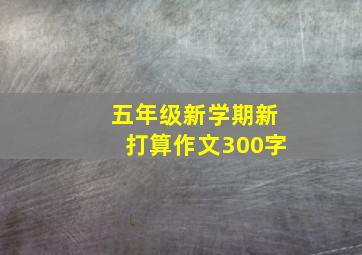 五年级新学期新打算作文300字